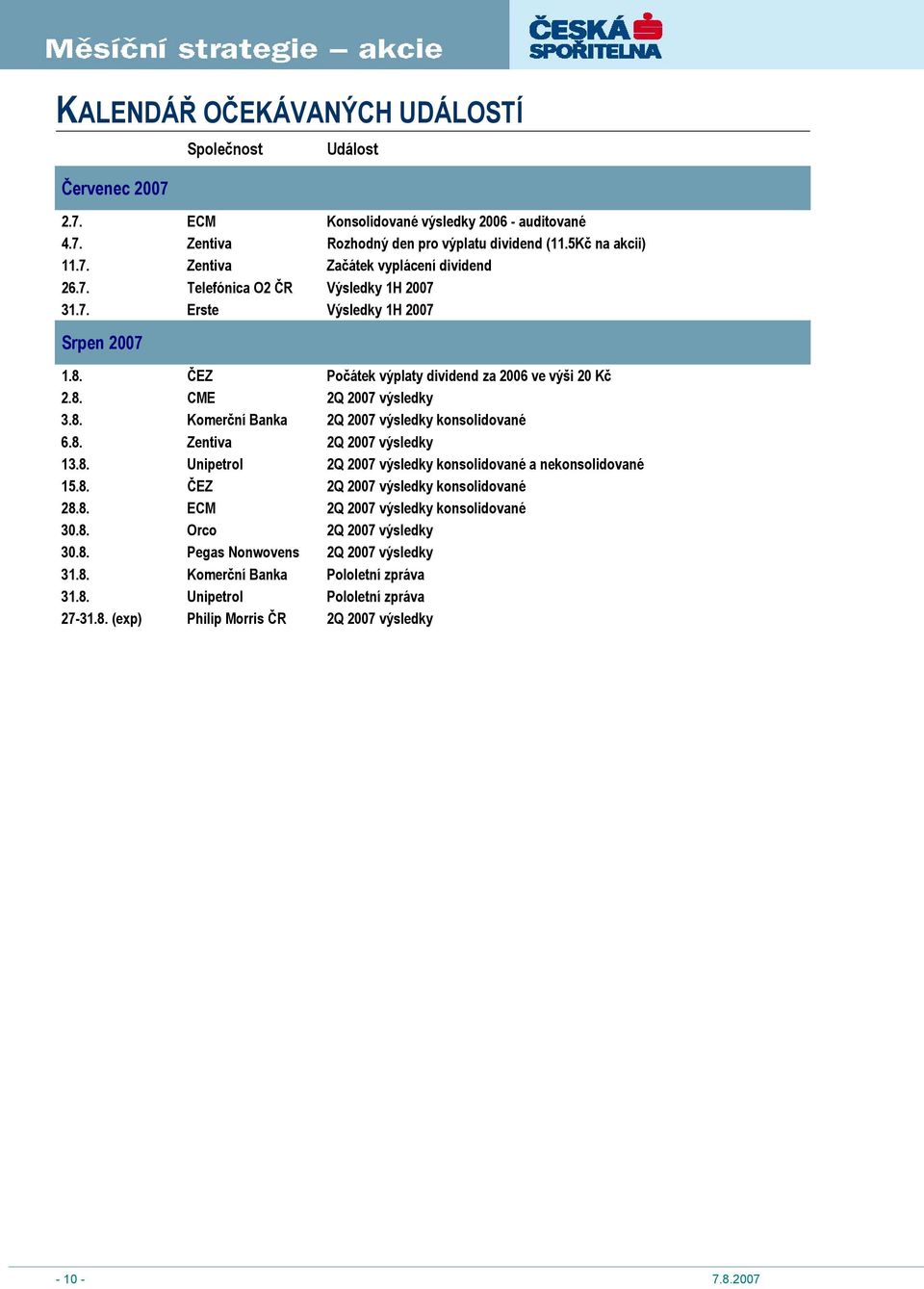 Měsíční strategie – akcie

ČESKÁ SPOŘITELNA

KALENDÁŘ OČEKÁVANÝCH UDÁLOSTÍ

| | Společnost | Událost |
|---|---|---|
| Červenec 2007 | | |
| 2.7. | ECM | Konsolidované výsledky 2006 - auditované |
| 4.7. | Zentiva | Rozhodný den pro výplatu dividend (11.5Kč na akcii) |
| 11.7. | Zentiva | Začátek vyplácení dividend |
| 26.7. | Telefónica O2 ČR | Výsledky 1H 2007 |
| 31.7. | Erste | Výsledky 1H 2007 |
| Srpen 2007 | | |
| 1.8. | ČEZ | Počátek výplaty dividend za 2006 ve výši 20 Kč |
| 2.8. | CME | 2Q 2007 výsledky |
| 3.8. | Komerční Banka | 2Q 2007 výsledky konsolidované |
| 6.8. | Zentiva | 2Q 2007 výsledky |
| 13.8. | Unipetrol | 2Q 2007 výsledky konsolidované a nekonsolidované |
| 15.8. | ČEZ | 2Q 2007 výsledky konsolidované |
| 28.8. | ECM | 2Q 2007 výsledky konsolidované |
| 30.8. | Orco | 2Q 2007 výsledky |
| 30.8. | Pegas Nonwovens | 2Q 2007 výsledky |
| 31.8. | Komerční Banka | Pololetní zpráva |
| 31.8. | Unipetrol | Pololetní zpráva |
| 27-31.8. (exp) | Philip Morris ČR | 2Q 2007 výsledky |

- 10 -

7.8.2007